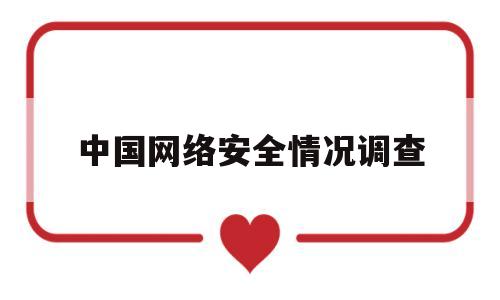 中国网络安全情况调查